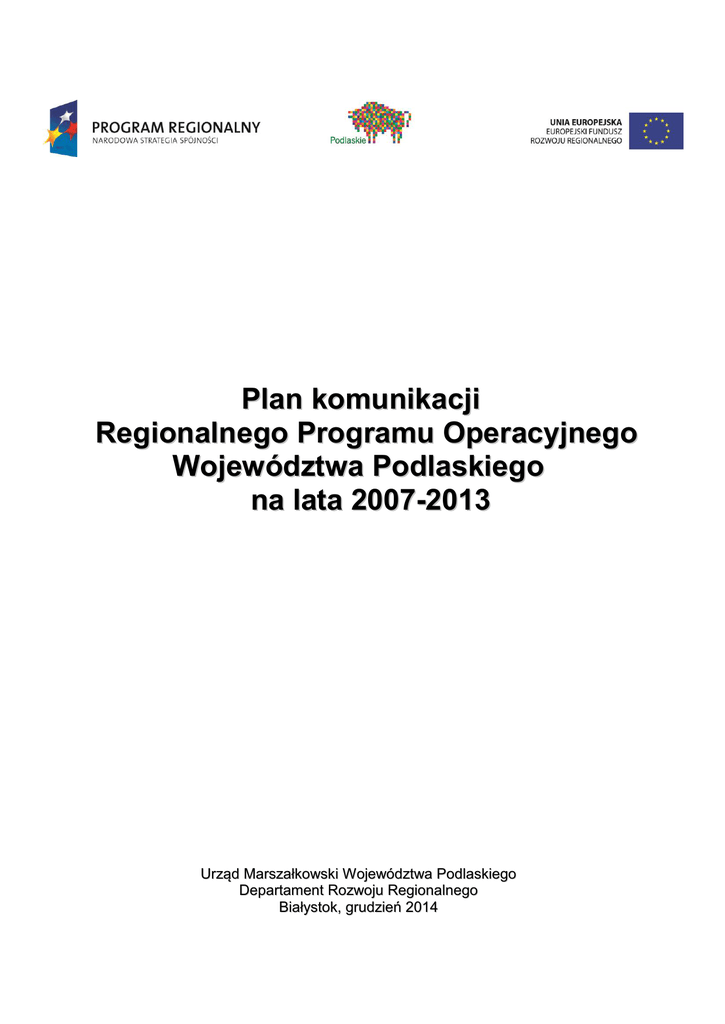 PROGRAM REGIONALNY
NARODOWA STRATEGIA SPÓJNOŚCI

Podlaskie

UNIA EUROPEJSKA
EUROPEJSKI FUNDUSZ
ROZWOJU REGIONALNEGO

Plan komunikacji
Regionalnego Programu Operacyjnego
Województwa Podlaskiego
na lata 2007-2013

Urząd Marszałkowski Województwa Podlaskiego
Departament Rozwoju Regionalnego
Białystok, grudzień 2014